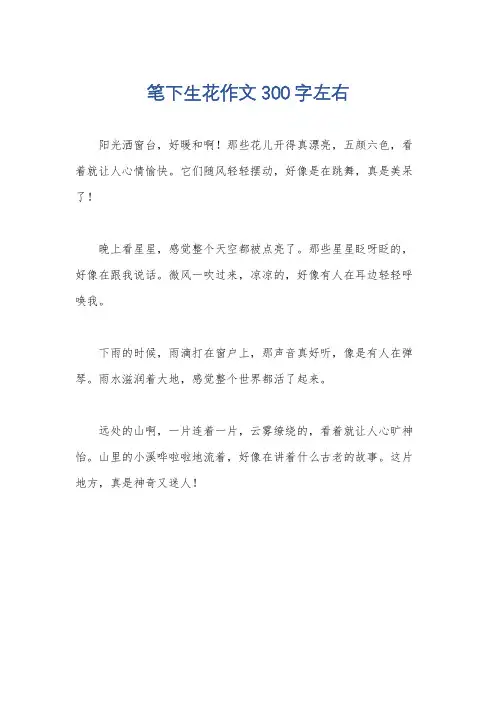 笔下生花作文300字左右

阳光洒窗台，好暖和啊！那些花儿开得真漂亮，五颜六色，看着就让人心情愉快。它们随风轻轻摆动，好像是在跳舞，真是美呆了！

晚上看星星，感觉整个天空都被点亮了。那些星星眨呀眨的，好像在跟我说话。微风一吹过来，凉凉的，好像有人在耳边轻轻呼唤我。

下雨的时候，雨滴打在窗户上，那声音真好听，像是有人在弹琴。雨水滋润着大地，感觉整个世界都活了起来。

远处的山啊，一片连着一片，云雾缭绕的，看着就让人心旷神怡。山里的小溪哗啦啦地流着，好像在讲着什么古老的故事。这片地方，真是神奇又迷人！